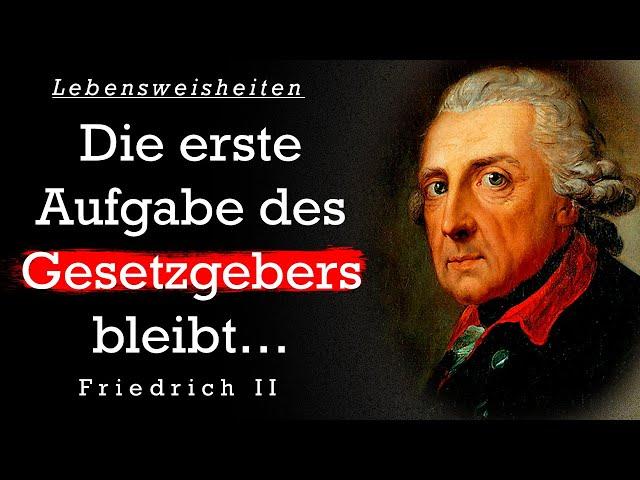 Lebensweisheiten

Die erste Aufgabe des Gesetzgebers bleibt...

Friedrich II